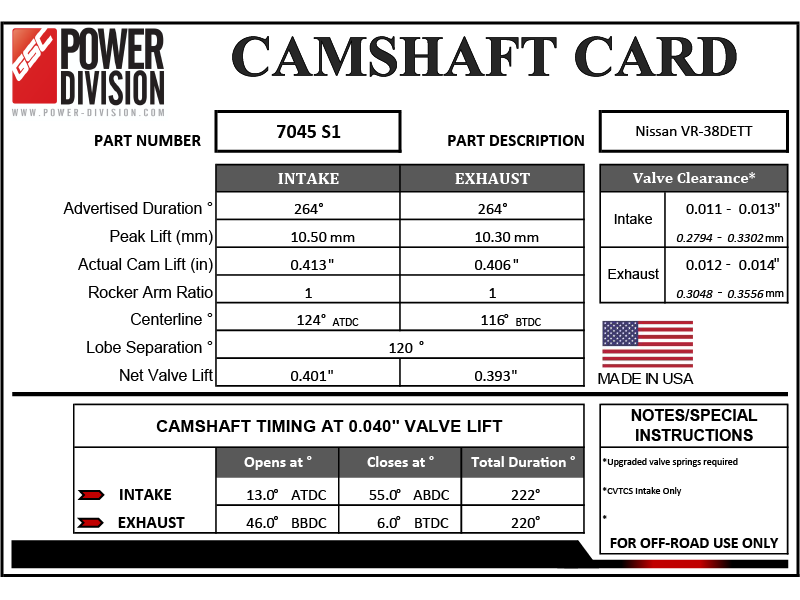 GSC POWER DIVISION
WWW.POWER-DIVISION.COM

CAMSHAFT CARD

PART NUMBER 7045 S1

PART DESCRIPTION Nissan VR-38DETT

| | INTAKE | EXHAUST |
|---|---|---|
| Advertised Duration ° | 264° | 264° |
| Peak Lift (mm) | 10.50 mm | 10.30 mm |
| Actual Cam Lift (in) | 0.413" | 0.406" |
| Rocker Arm Ratio | 1 | 1 |
| Centerline ° | 124° ATDC | 116° BTDC |
| Lobe Separation ° | 120 ° | |
| Net Valve Lift | 0.401" | 0.393" |

| Valve Clearance* | |
|---|---|
| Intake | 0.011 - 0.013" 0.2794 - 0.3302 mm |
| Exhaust | 0.012 - 0.014" 0.3048 - 0.3556 mm |

MADE IN USA

CAMSHAFT TIMING AT 0.040" VALVE LIFT

| | Opens at ° | Closes at ° | Total Duration ° |
|---|---|---|---|
| INTAKE | 13.0° ATDC | 55.0° ABDC | 222° |
| EXHAUST | 46.0° BBDC | 6.0° BTDC | 220° |

NOTES/SPECIAL INSTRUCTIONS

*Upgraded valve springs required

*CVTCS Intake Only

*

FOR OFF-ROAD USE ONLY